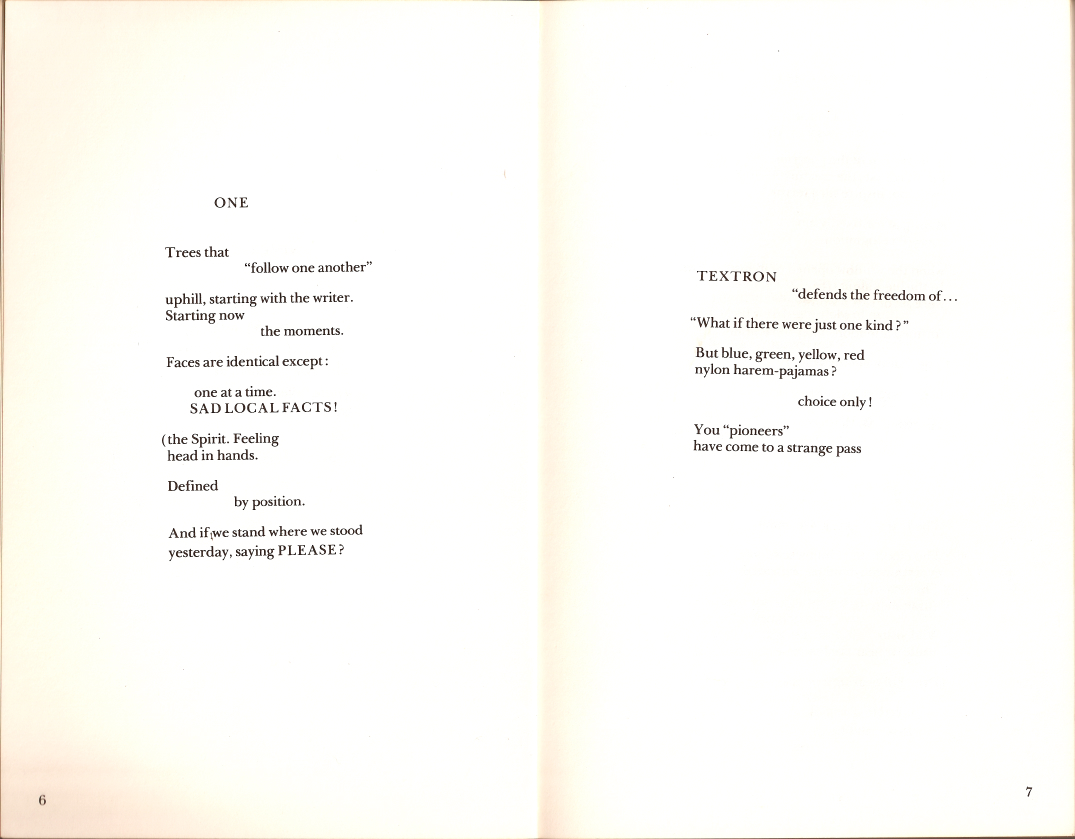 ONE

Trees that
"follow one another"

uphill, starting with the writer.
Starting now
the moments.

Faces are identical except:

one at a time.
SAD LOCAL FACTS!

(the Spirit. Feeling
head in hands.

Defined
by position.

And if we stand where we stood
yesterday, saying PLEASE?

6

TEXTRON
"defends the freedom of...

"What if there were just one kind?"

But blue, green, yellow, red
nylon harem-pajamas?

choice only!

You "pioneers"
have come to a strange pass

7